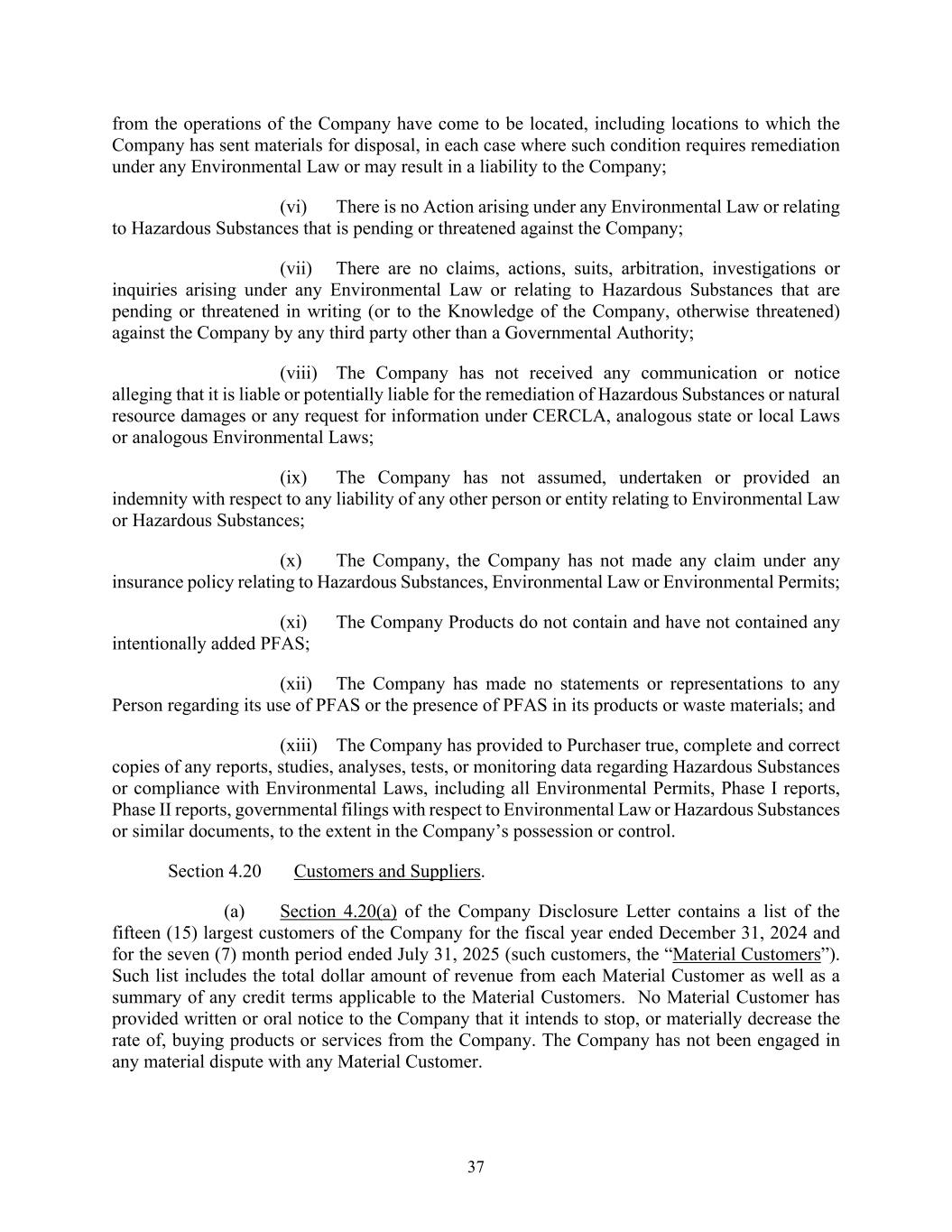 from the operations of the Company have come to be located, including locations to which the Company has sent materials for disposal, in each case where such condition requires remediation under any Environmental Law or may result in a liability to the Company;

(vi) There is no Action arising under any Environmental Law or relating to Hazardous Substances that is pending or threatened against the Company;

(vii) There are no claims, actions, suits, arbitration, investigations or inquiries arising under any Environmental Law or relating to Hazardous Substances that are pending or threatened in writing (or to the Knowledge of the Company, otherwise threatened) against the Company by any third party other than a Governmental Authority;

(viii) The Company has not received any communication or notice alleging that it is liable or potentially liable for the remediation of Hazardous Substances or natural resource damages or any request for information under CERCLA, analogous state or local Laws or analogous Environmental Laws;

(ix) The Company has not assumed, undertaken or provided an indemnity with respect to any liability of any other person or entity relating to Environmental Law or Hazardous Substances;

(x) The Company, the Company has not made any claim under any insurance policy relating to Hazardous Substances, Environmental Law or Environmental Permits;

(xi) The Company Products do not contain and have not contained any intentionally added PFAS;

(xii) The Company has made no statements or representations to any Person regarding its use of PFAS or the presence of PFAS in its products or waste materials; and

(xiii) The Company has provided to Purchaser true, complete and correct copies of any reports, studies, analyses, tests, or monitoring data regarding Hazardous Substances or compliance with Environmental Laws, including all Environmental Permits, Phase I reports, Phase II reports, governmental filings with respect to Environmental Law or Hazardous Substances or similar documents, to the extent in the Company's possession or control.

Section 4.20 Customers and Suppliers.

(a) Section 4.20(a) of the Company Disclosure Letter contains a list of the fifteen (15) largest customers of the Company for the fiscal year ended December 31, 2024 and for the seven (7) month period ended July 31, 2025 (such customers, the "Material Customers"). Such list includes the total dollar amount of revenue from each Material Customer as well as a summary of any credit terms applicable to the Material Customers. No Material Customer has provided written or oral notice to the Company that it intends to stop, or materially decrease the rate of, buying products or services from the Company. The Company has not been engaged in any material dispute with any Material Customer.

37